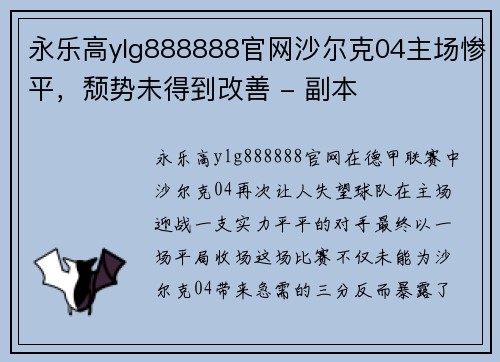 永乐高ylg888888官网沙尔克04主场惨平，颓势未得到改善 - 副本

永乐高ylg888888官网在德甲联赛中沙尔克04再次让人失望球队在主场迎战一支实力平平的对手最终以一场平局收场这场比赛不仅未能为沙尔克04带来急需的三分反而暴露了